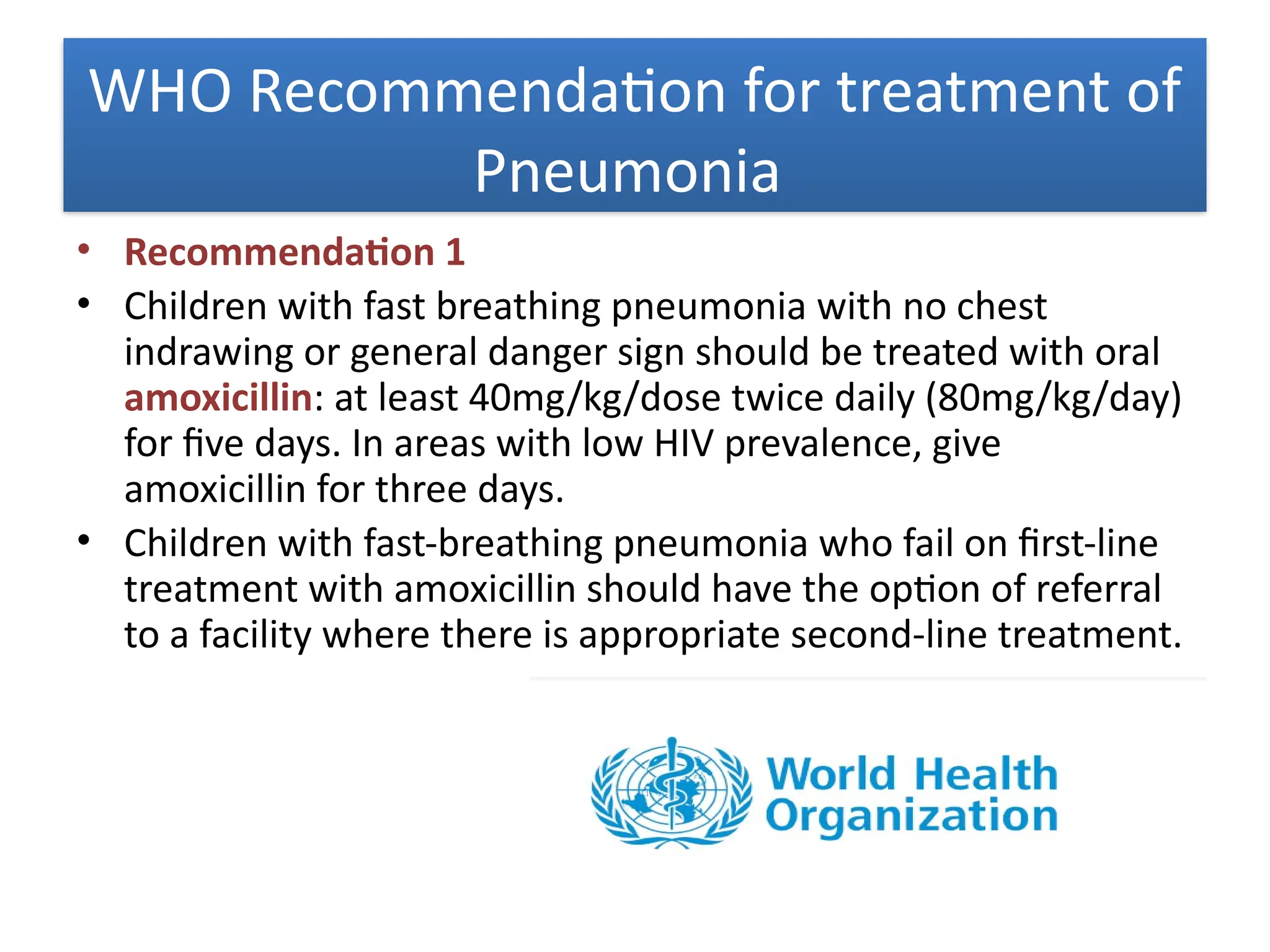 WHO Recommendation for treatment of Pneumonia

• Recommendation 1
• Children with fast breathing pneumonia with no chest indrawing or general danger sign should be treated with oral amoxicillin: at least 40mg/kg/dose twice daily (80mg/kg/day) for five days. In areas with low HIV prevalence, give amoxicillin for three days.
• Children with fast-breathing pneumonia who fail on first-line treatment with amoxicillin should have the option of referral to a facility where there is appropriate second-line treatment.

World Health Organization